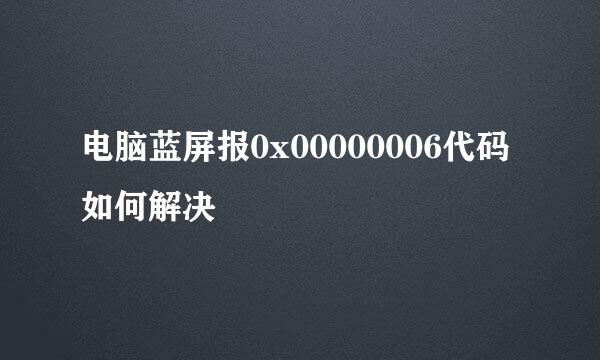 电脑蓝屏报0x00000006代码如何解决